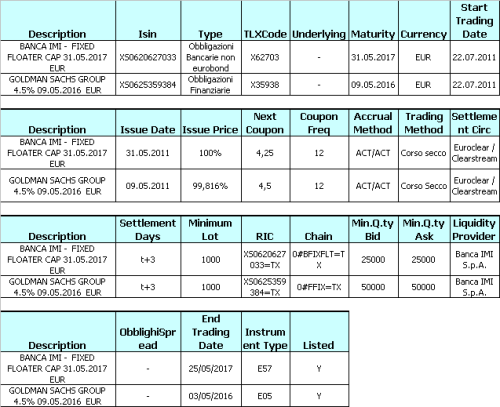 | Description | Isin | Type | TLXCode | Underlying | Maturity | Currency | Start Trading Date |
|---|---|---|---|---|---|---|---|
| BANCA IMI - FIXED FLOATER CAP 31.05.2017 EUR | XS0620627033 | Obbligazioni Bancarie non eurobond | X62703 | - | 31.05.2017 | EUR | 22.07.2011 |
| GOLDMAN SACHS GROUP 4.5% 09.05.2016 EUR | XS0625359384 | Obbligazioni Finanziarie | X35938 | - | 09.05.2016 | EUR | 22.07.2011 |

| Description | Issue Date | Issue Price | Next Coupon | Coupon Freq | Accrual Method | Trading Method | Settlement Circ |
|---|---|---|---|---|---|---|---|
| BANCA IMI - FIXED FLOATER CAP 31.05.2017 EUR | 31.05.2011 | 100% | 4,25 | 12 | ACT/ACT | Corso secco | Euroclear / Clearstream |
| GOLDMAN SACHS GROUP 4.5% 09.05.2016 EUR | 09.05.2011 | 99,816% | 4,5 | 12 | ACT/ACT | Corso Secco | Euroclear / Clearstream |

| Description | Settlement Days | Minimum Lot | RIC | Chain | Min.Q.ty Bid | Min.Q.ty Ask | Liquidity Provider |
|---|---|---|---|---|---|---|---|
| BANCA IMI - FIXED FLOATER CAP 31.05.2017 EUR | t+3 | 1000 | XS0620627033=TX | 0#BFIXFLT=TX | 25000 | 25000 | Banca IMI S.p.A. |
| GOLDMAN SACHS GROUP 4.5% 09.05.2016 EUR | t+3 | 1000 | XS0625359384=TX | 0#FFIX=TX | 50000 | 50000 | Banca IMI S.p.A. |

| Description | ObblighiSpread | End Trading Date | Instrument Type | Listed |
|---|---|---|---|---|
| BANCA IMI - FIXED FLOATER CAP 31.05.2017 EUR | - | 25/05/2017 | E57 | Y |
| GOLDMAN SACHS GROUP 4.5% 09.05.2016 EUR | - | 03/05/2016 | E05 | Y |